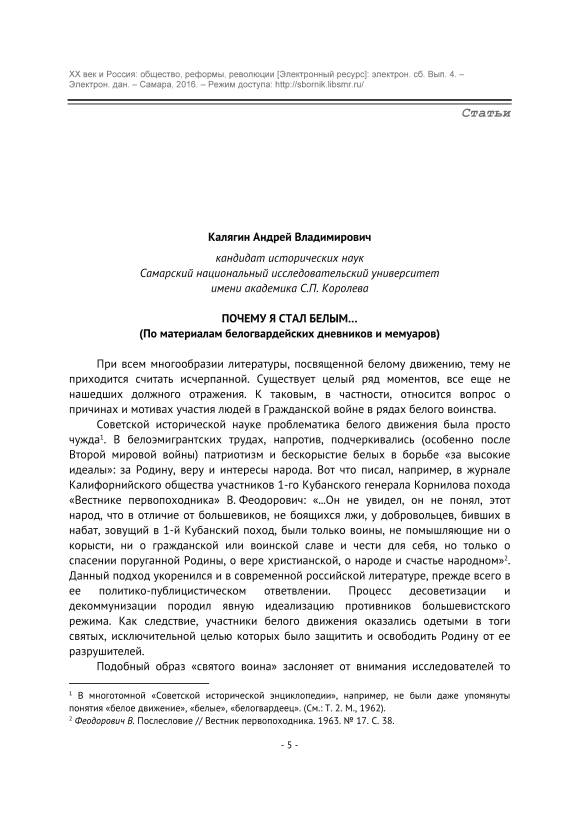 XX век и Россия: общество, реформы, революции [Электронный ресурс]: электрон. сб. Вып. 4. – Электрон. дан. – Самара, 2016. – Режим доступа: http://sbornik.libsmr.ru/

Статьи

Калягин Андрей Владимирович

кандидат исторических наук
Самарский национальный исследовательский университет
имени академика С.П. Королева

ПОЧЕМУ Я СТАЛ БЕЛЫМ…
(По материалам белогвардейских дневников и мемуаров)

При всем многообразии литературы, посвященной белому движению, тему не приходится считать исчерпанной. Существует целый ряд моментов, все еще не нашедших должного отражения. К таковым, в частности, относится вопрос о причинах и мотивах участия людей в Гражданской войне в рядах белого воинства.

Советской исторической науке проблематика белого движения была просто чужда$^1$. В белоэмигрантских трудах, напротив, подчеркивались (особенно после Второй мировой войны) патриотизм и бескорыстие белых в борьбе «за высокие идеалы»: за Родину, веру и интересы народа. Вот что писал, например, в журнале Калифорнийского общества участников 1-го Кубанского генерала Корнилова похода «Вестнике первопоходника» В. Феодорович: «…Он не увидел, он не понял, этот народ, что в отличие от большевиков, не боящихся лжи, у добровольцев, бивших в набат, зовущий в 1-й Кубанский поход, были только воины, не помышляющие ни о корысти, ни о гражданской или воинской славе и чести для себя, но только о спасении поруганной Родины, о вере христианской, о народе и счастье народном»$^2$. Данный подход укоренился и в современной российской литературе, прежде всего в ее политико-публицистическом ответвлении. Процесс десоветизации и декоммунизации породил явную идеализацию противников большевистского режима. Как следствие, участники белого движения оказались одетыми в тоги святых, исключительной целью которых было защитить и освободить Родину от ее разрушителей.

Подобный образ «святого воина» заслоняет от внимания исследователей то

$^1$ В многотомной «Советской исторической энциклопедии», например, не были даже упомянуты понятия «белое движение», «белые», «белогвардеец». (См.: Т. 2. М., 1962).
$^2$ Феодорович В. Послесловие // Вестник первопоходника. 1963. № 17. С. 38.

- 5 -